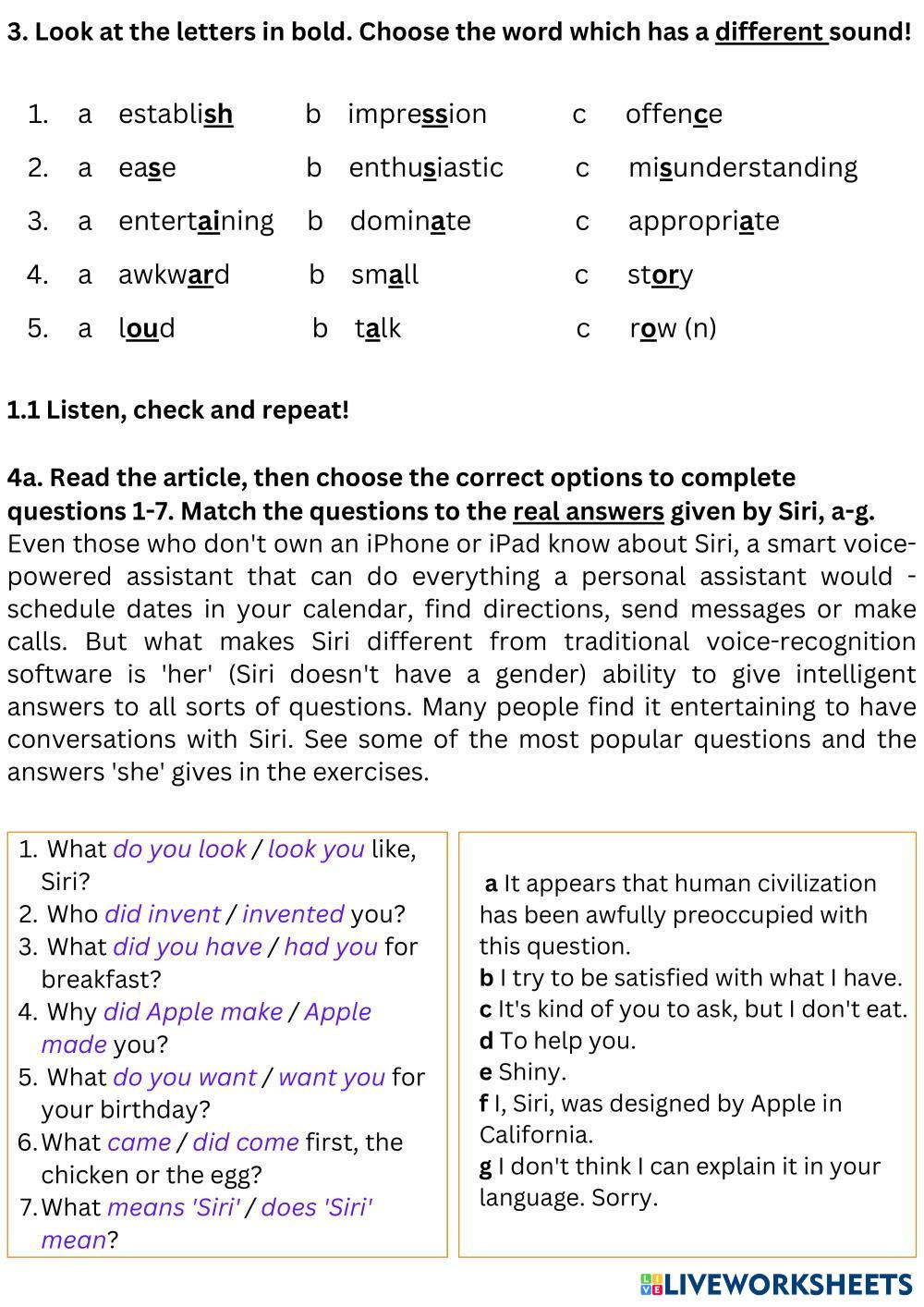 3. Look at the letters in bold. Choose the word which has a different sound!

1. a establish b impression c offence
2. a ease b enthusiastic c misunderstanding
3. a entertaining b dominate c appropriate
4. a awkward b small c story
5. a loud b talk c row (n)

1.1 Listen, check and repeat!

4a. Read the article, then choose the correct options to complete questions 1-7. Match the questions to the real answers given by Siri, a-g.
Even those who don't own an iPhone or iPad know about Siri, a smart voice-powered assistant that can do everything a personal assistant would - schedule dates in your calendar, find directions, send messages or make calls. But what makes Siri different from traditional voice-recognition software is 'her' (Siri doesn't have a gender) ability to give intelligent answers to all sorts of questions. Many people find it entertaining to have conversations with Siri. See some of the most popular questions and the answers 'she' gives in the exercises.

1. What do you look / look you like, Siri?
2. Who did invent / invented you?
3. What did you have / had you for breakfast?
4. Why did Apple make / Apple made you?
5. What do you want / want you for your birthday?
6. What came / did come first, the chicken or the egg?
7. What means 'Siri' / does 'Siri' mean?

a It appears that human civilization has been awfully preoccupied with this question.
b I try to be satisfied with what I have.
c It's kind of you to ask, but I don't eat.
d To help you.
e Shiny.
f I, Siri, was designed by Apple in California.
g I don't think I can explain it in your language. Sorry.

LIVEWORKSHEETS